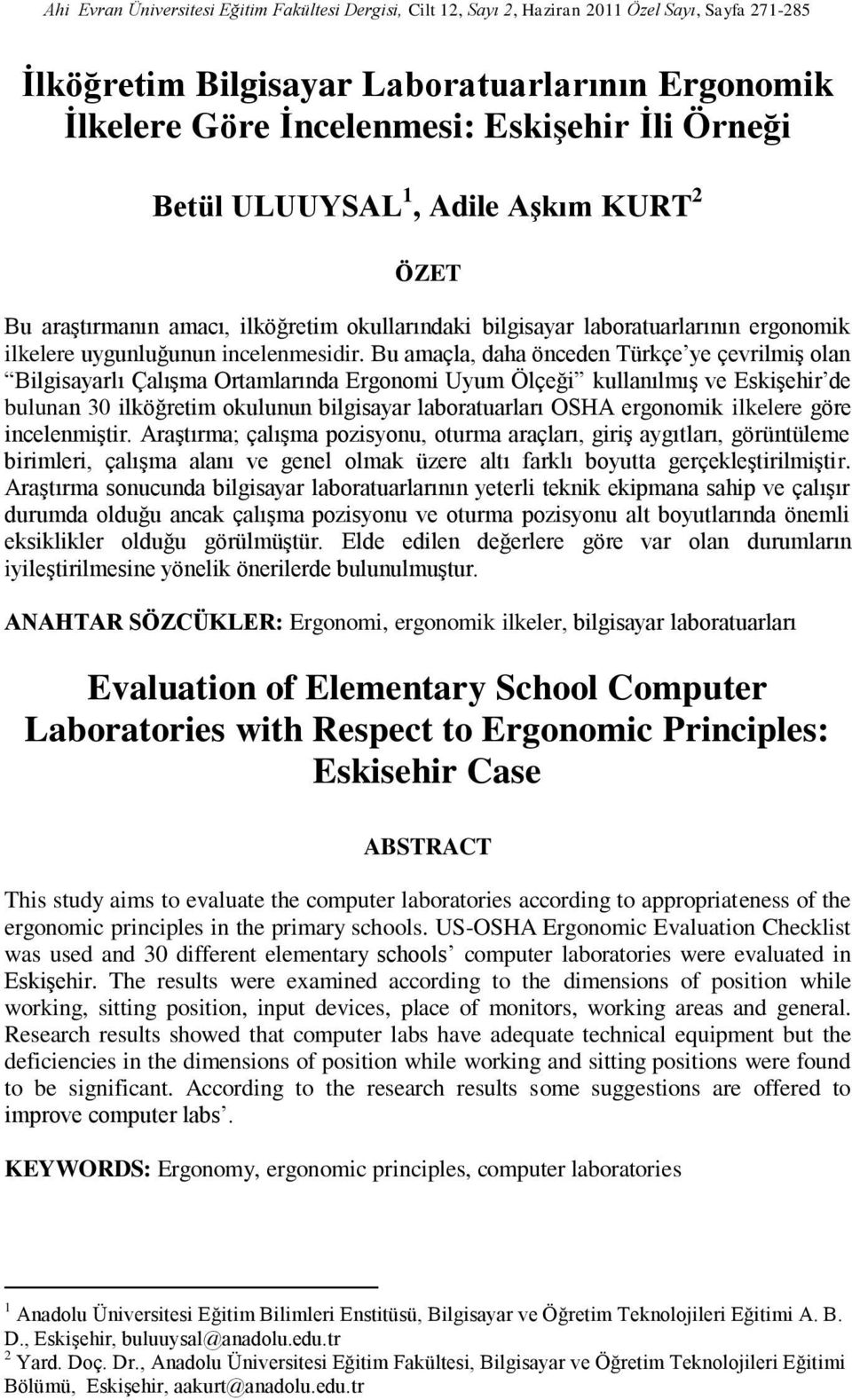 Ahi Evran Üniversitesi Eğitim Fakültesi Dergisi, Cilt 12, Sayı 2, Haziran 2011 Özel Sayı, Sayfa 271-285

İlköğretim Bilgisayar Laboratuarlarının Ergonomik İlkelere Göre İncelenmesi: Eskişehir İli Örneği

Betül ULUUYSAL $^1$, Adile Aşkım KURT $^2$

ÖZET

Bu araştırmanın amacı, ilköğretim okullarındaki bilgisayar laboratuarlarının ergonomik ilkelere uygunluğunun incelenmesidir. Bu amaçla, daha önceden Türkçe'ye çevrilmiş olan "Bilgisayarlı Çalışma Ortamlarında Ergonomi Uyum Ölçeği" kullanılmış ve Eskişehir'de bulunan 30 ilköğretim okulunun bilgisayar laboratuarları OSHA ergonomik ilkelere göre incelenmiştir. Araştırma; çalışma pozisyonu, oturma araçları, giriş aygıtları, görüntüleme birimleri, çalışma alanı ve genel olmak üzere altı farklı boyutta gerçekleştirilmiştir. Araştırma sonucunda bilgisayar laboratuarlarının yeterli teknik ekipmana sahip ve çalışır durumda olduğu ancak çalışma pozisyonu ve oturma pozisyonu alt boyutlarında önemli eksiklikler olduğu görülmüştür. Elde edilen değerlere göre var olan durumların iyileştirilmesine yönelik önerilerde bulunulmuştur.

ANAHTAR SÖZCÜKLER: Ergonomi, ergonomik ilkeler, bilgisayar laboratuarları

Evaluation of Elementary School Computer Laboratories with Respect to Ergonomic Principles: Eskisehir Case

ABSTRACT

This study aims to evaluate the computer laboratories according to appropriateness of the ergonomic principles in the primary schools. US-OSHA Ergonomic Evaluation Checklist was used and 30 different elementary schools' computer laboratories were evaluated in Eskişehir. The results were examined according to the dimensions of position while working, sitting position, input devices, place of monitors, working areas and general. Research results showed that computer labs have adequate technical equipment but the deficiencies in the dimensions of position while working and sitting positions were found to be significant. According to the research results some suggestions are offered to improve computer labs'.

KEYWORDS: Ergonomy, ergonomic principles, computer laboratories

$^1$ Anadolu Üniversitesi Eğitim Bilimleri Enstitüsü, Bilgisayar ve Öğretim Teknolojileri Eğitimi A. B. D., Eskişehir, buluuysal@anadolu.edu.tr
$^2$ Yard. Doç. Dr., Anadolu Üniversitesi Eğitim Fakültesi, Bilgisayar ve Öğretim Teknolojileri Eğitimi Bölümü, Eskişehir, aakurt@anadolu.edu.tr